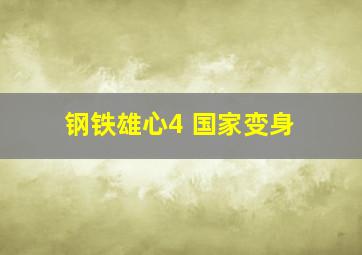 钢铁雄心4 国家变身